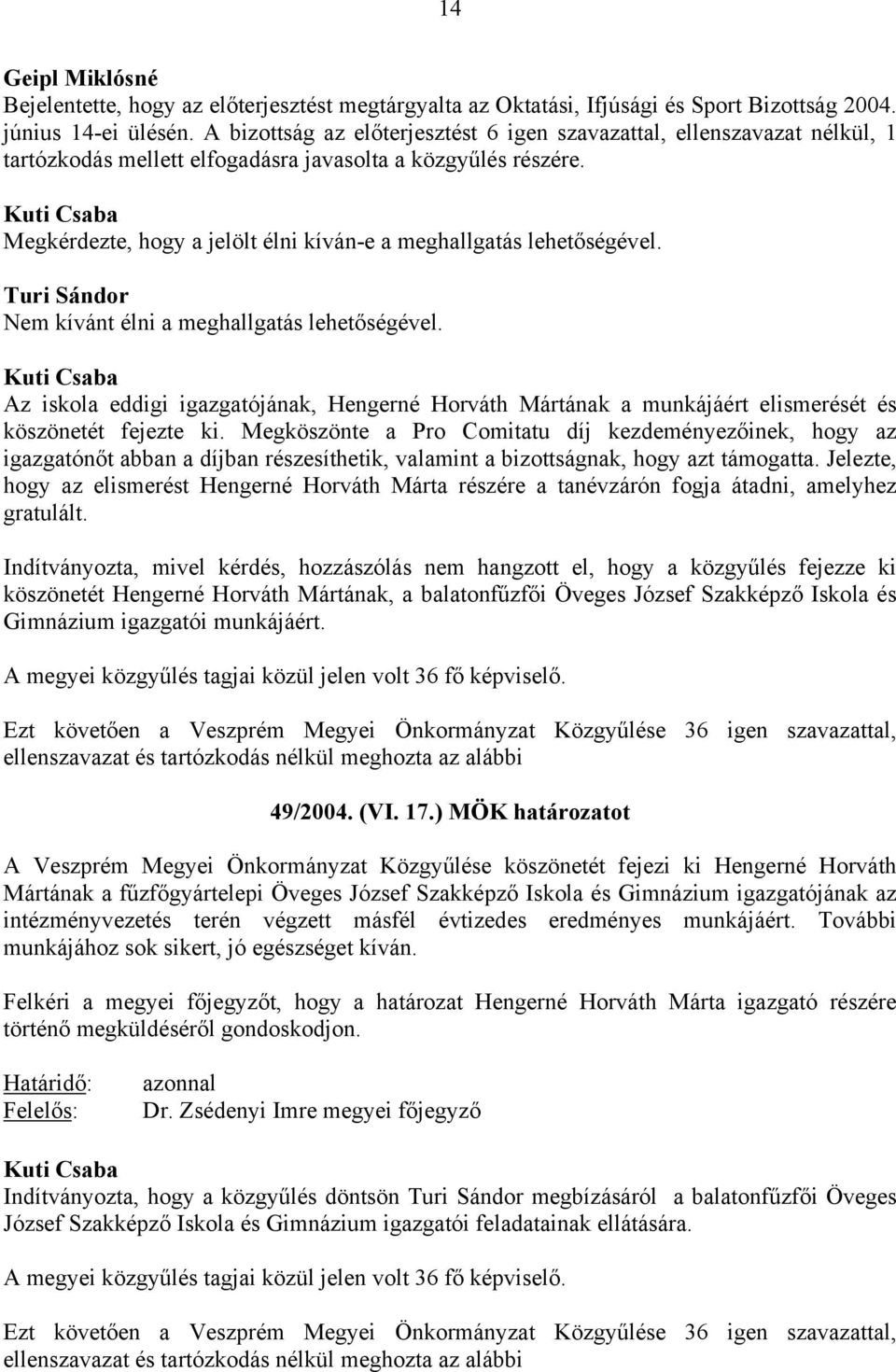 14

Geipl Miklósné
Bejelentette, hogy az előterjesztést megtárgyalta az Oktatási, Ifjúsági és Sport Bizottság 2004. június 14-ei ülésén. A bizottság az előterjesztést 6 igen szavazattal, ellenszavazat nélkül, 1 tartózkodás mellett elfogadásra javasolta a közgyűlés részére.

Kuti Csaba
Megkérdezte, hogy a jelölt élni kíván-e a meghallgatás lehetőségével.

Turi Sándor
Nem kívánt élni a meghallgatás lehetőségével.

Kuti Csaba
Az iskola eddigi igazgatójának, Hengerné Horváth Mártának a munkájáért elismerését és köszönetét fejezte ki. Megköszönte a Pro Comitatu díj kezdeményezőinek, hogy az igazgatónőt abban a díjban részesíthetik, valamint a bizottságnak, hogy azt támogatta. Jelezte, hogy az elismerést Hengerné Horváth Márta részére a tanévzárón fogja átadni, amelyhez gratulált.

Indítványozta, mivel kérdés, hozzászólás nem hangzott el, hogy a közgyűlés fejezze ki köszönetét Hengerné Horváth Mártának, a balatonfűzfői Öveges József Szakképző Iskola és Gimnázium igazgatói munkájáért.

A megyei közgyűlés tagjai közül jelen volt 36 fő képviselő.

Ezt követően a Veszprém Megyei Önkormányzat Közgyűlése 36 igen szavazattal, ellenszavazat és tartózkodás nélkül meghozta az alábbi

49/2004. (VI. 17.) MÖK határozatot

A Veszprém Megyei Önkormányzat Közgyűlése köszönetét fejezi ki Hengerné Horváth Mártának a fűzfőgyártelepi Öveges József Szakképző Iskola és Gimnázium igazgatójának az intézményvezetés terén végzett másfél évtizedes eredményes munkájáért. További munkájához sok sikert, jó egészséget kíván.

Felkéri a megyei főjegyzőt, hogy a határozat Hengerné Horváth Márta igazgató részére történő megküldéséről gondoskodjon.

Határidő: azonnal
Felelős: Dr. Zsédenyi Imre megyei főjegyző

Kuti Csaba
Indítványozta, hogy a közgyűlés döntsön Turi Sándor megbízásáról a balatonfűzfői Öveges József Szakképző Iskola és Gimnázium igazgatói feladatainak ellátására.

A megyei közgyűlés tagjai közül jelen volt 36 fő képviselő.

Ezt követően a Veszprém Megyei Önkormányzat Közgyűlése 36 igen szavazattal, ellenszavazat és tartózkodás nélkül meghozta az alábbi